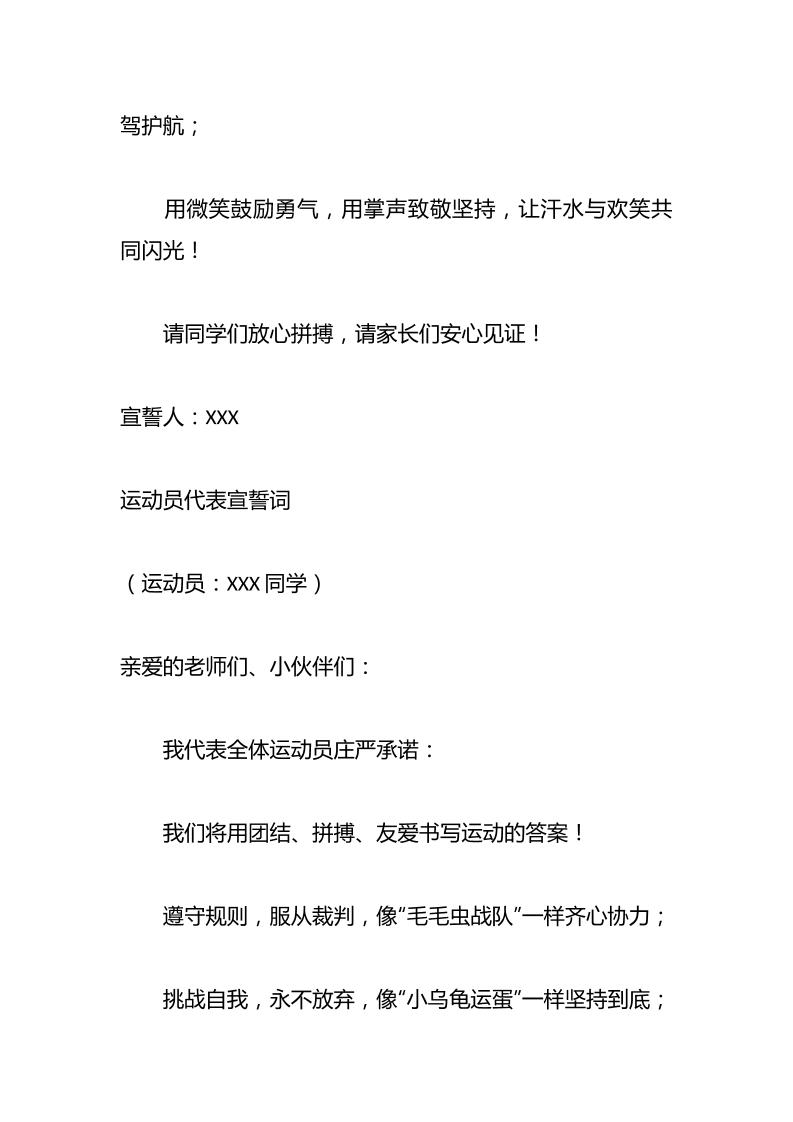 驾护航；

用微笑鼓励勇气，用掌声致敬坚持，让汗水与欢笑共同闪光！

请同学们放心拼搏，请家长们安心见证！

宣誓人：XXX

运动员代表宣誓词

（运动员：XXX 同学）

亲爱的老师们、小伙伴们：

我代表全体运动员庄严承诺：

我们将用团结、拼搏、友爱书写运动的答案！

遵守规则，服从裁判，像“毛毛虫战队”一样齐心协力；

挑战自我，永不放弃，像“小乌龟运蛋”一样坚持到底；